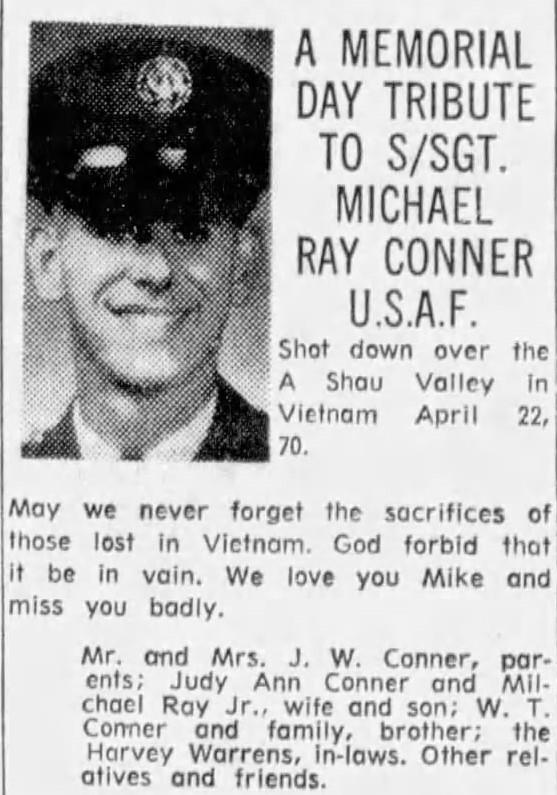 A MEMORIAL DAY TRIBUTE TO S/SGT. MICHAEL RAY CONNER U.S.A.F.

Shot down over the A Shau Valley in Vietnam April 22, 70.

May we never forget the sacrifices of those lost in Vietnam. God forbid that it be in vain. We love you Mike and miss you badly.

Mr. and Mrs. J. W. Conner, parents; Judy Ann Conner and Milchael Ray Jr., wife and son; W. T. Conner and family, brother; the Harvey Warrens, in-laws. Other relatives and friends.